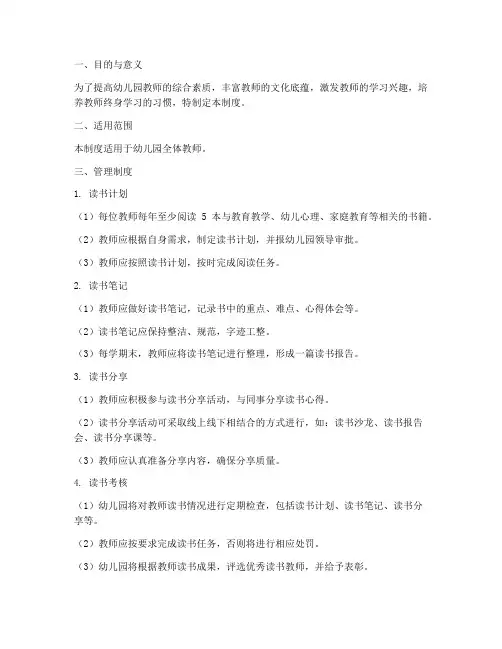 一、目的与意义

为了提高幼儿园教师的综合素质，丰富教师的文化底蕴，激发教师的学习兴趣，培养教师终身学习的习惯，特制定本制度。

二、适用范围

本制度适用于幼儿园全体教师。

三、管理制度

1. 读书计划

（1）每位教师每年至少阅读 5 本与教育教学、幼儿心理、家庭教育等相关的书籍。

（2）教师应根据自身需求，制定读书计划，并报幼儿园领导审批。

（3）教师应按照读书计划，按时完成阅读任务。

2. 读书笔记

（1）教师应做好读书笔记，记录书中的重点、难点、心得体会等。

（2）读书笔记应保持整洁、规范，字迹工整。

（3）每学期末，教师应将读书笔记进行整理，形成一篇读书报告。

3. 读书分享

（1）教师应积极参与读书分享活动，与同事分享读书心得。

（2）读书分享活动可采取线上线下相结合的方式进行，如：读书沙龙、读书报告会、读书分享课等。

（3）教师应认真准备分享内容，确保分享质量。

4. 读书考核

（1）幼儿园将对教师读书情况进行定期检查，包括读书计划、读书笔记、读书分享等。

（2）教师应按要求完成读书任务，否则将进行相应处罚。

（3）幼儿园将根据教师读书成果，评选优秀读书教师，并给予表彰。